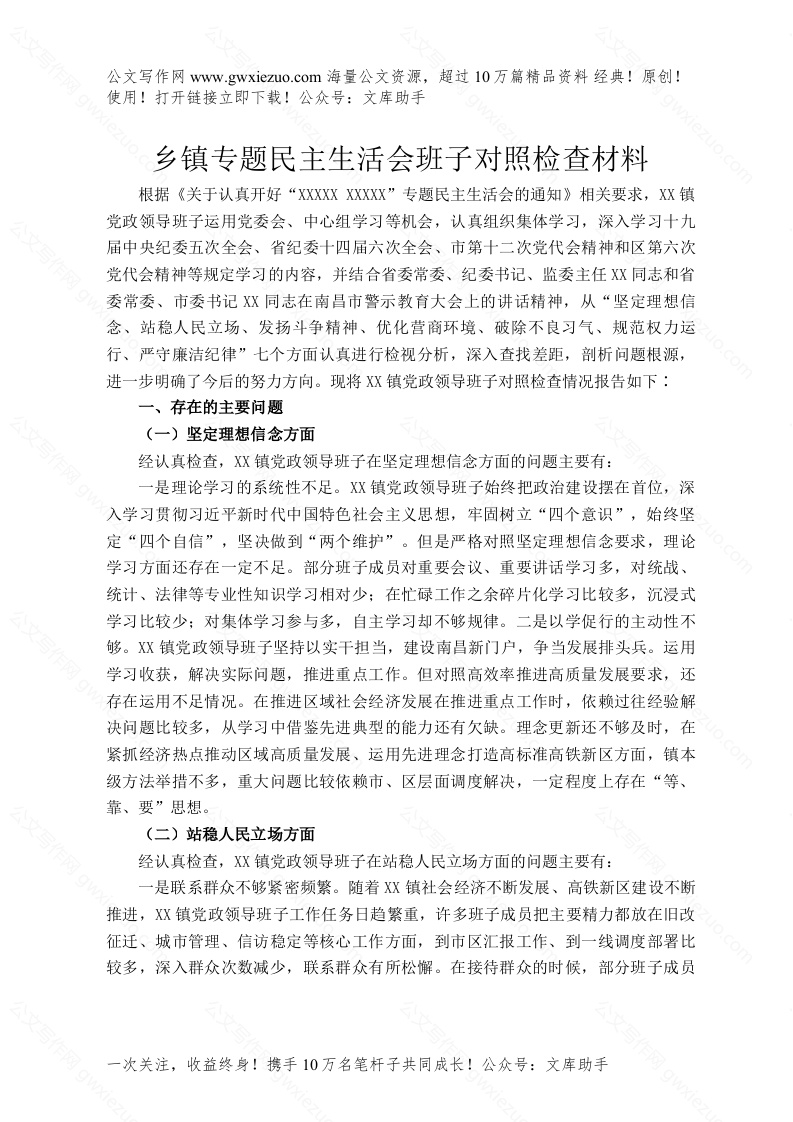 公文写作网 www.gwxiezuo.com 海量公文资源，超过 10 万篇精品资料 经典！原创！使用！打开链接立即下载！公众号：文库助手

乡镇专题民主生活会班子对照检查材料

根据《关于认真开好“XXXXX XXXXX”专题民主生活会的通知》相关要求，XX 镇党政领导班子运用党委会、中心组学习等机会，认真组织集体学习，深入学习十九届中央纪委五次全会、省纪委十四届六次全会、市第十二次党代会精神和区第六次党代会精神等规定学习的内容，并结合省委常委、纪委书记、监委主任 XX 同志和省委常委、市委书记 XX 同志在南昌市警示教育大会上的讲话精神，从“坚定理想信念、站稳人民立场、发扬斗争精神、优化营商环境、破除不良习气、规范权力运行、严守廉洁纪律”七个方面认真进行检视分析，深入查找差距，剖析问题根源，进一步明确了今后的努力方向。现将 XX 镇党政领导班子对照检查情况报告如下：

一、存在的主要问题

（一）坚定理想信念方面

经认真检查，XX 镇党政领导班子在坚定理想信念方面的问题主要有：

一是理论学习的系统性不足。XX 镇党政领导班子始终把政治建设摆在首位，深入学习贯彻习近平新时代中国特色社会主义思想，牢固树立“四个意识”，始终坚定“四个自信”，坚决做到“两个维护”。但是严格对照坚定理想信念要求，理论学习方面还存在一定不足。部分班子成员对重要会议、重要讲话学习多，对统战、统计、法律等专业性知识学习相对少；在忙碌工作之余碎片化学习比较多，沉浸式学习比较少；对集体学习参与多，自主学习却不够规律。二是以学促行的主动性不够。XX 镇党政领导班子坚持以实干担当，建设南昌新门户，争当发展排头兵。运用学习收获，解决实际问题，推进重点工作。但对照高效率推进高质量发展要求，还存在运用不足情况。在推进区域社会经济发展在推进重点工作时，依赖过往经验解决问题比较多，从学习中借鉴先进典型的能力还有欠缺。理念更新还不够及时，在紧抓经济热点推动区域高质量发展、运用先进理念打造高标准高铁新区方面，镇本级方法举措不多，重大问题比较依赖市、区层面调度解决，一定程度上存在“等、靠、要”思想。

（二）站稳人民立场方面

经认真检查，XX 镇党政领导班子在站稳人民立场方面的问题主要有：

一是联系群众不够紧密频繁。随着 XX 镇社会经济不断发展、高铁新区建设不断推进，XX 镇党政领导班子工作任务日趋繁重，许多班子成员把主要精力都放在旧改征迁、城市管理、信访稳定等核心工作方面，到市区汇报工作、到一线调度部署比较多，深入群众次数减少，联系群众有所松懈。在接待群众的时候，部分班子成员

一次关注，收益终身！携手 10 万名笔杆子共同成长！公众号：文库助手